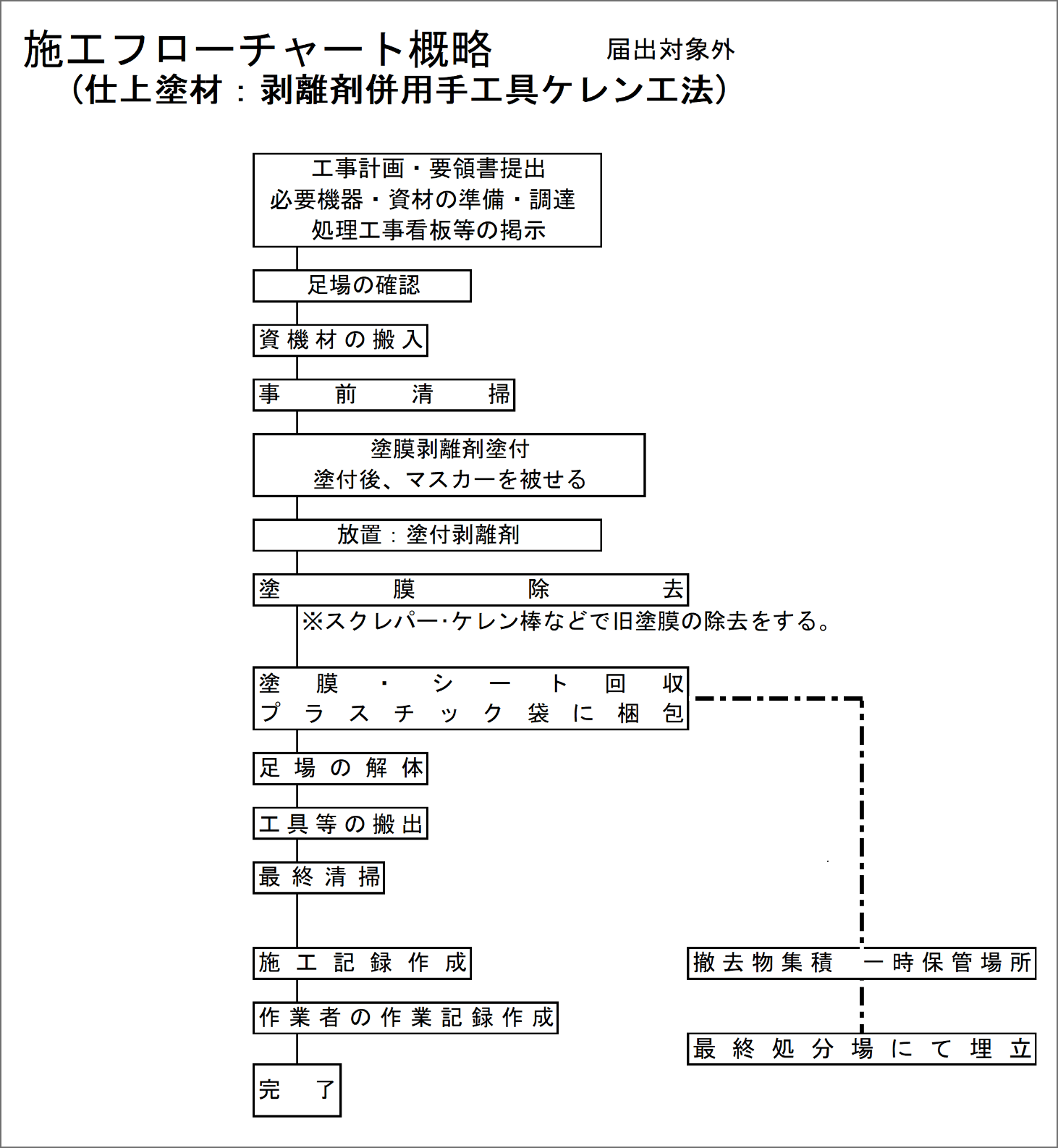 施工フローチャート概略 届出対象外
（仕上塗材：剥離剤併用手工具ケレン工法）

工事計画・要領書提出
必要機器・資材の準備・調達
処理工事看板等の掲示

足場の確認

資機材の搬入

事前清掃

塗膜剥離剤塗付
塗付後、マスカーを被せる

放置：塗付剥離剤

塗膜除去
※スクレパー･ケレン棒などで旧塗膜の除去をする。

塗膜・シート回収
プラスチック袋に梱包

足場の解体

工具等の搬出

最終清掃

施工記録作成

作業者の作業記録作成

完了

撤去物集積 一時保管場所

最終処分場にて埋立